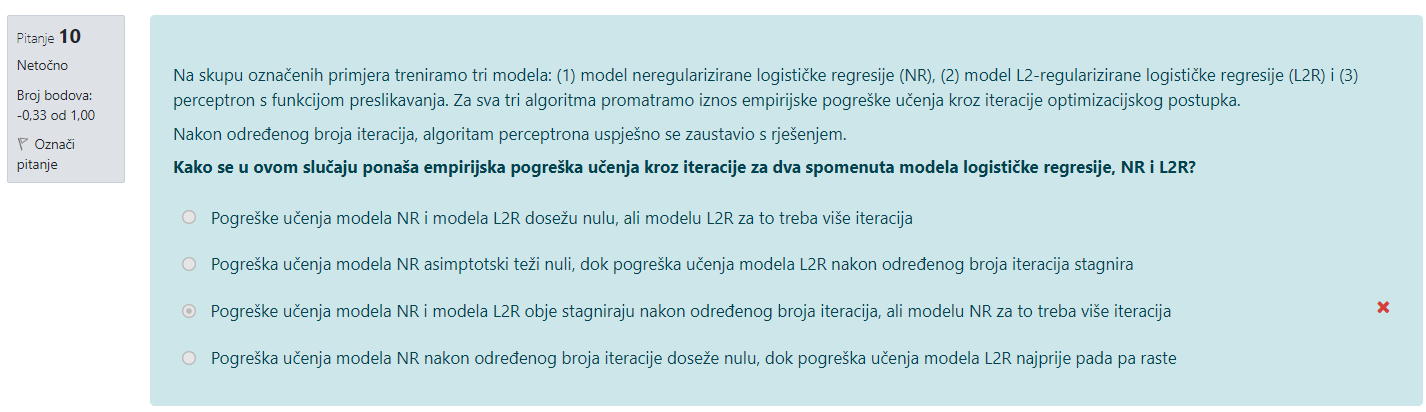 Pitanje 10
Netočno
Broj bodova: -0,33 od 1,00
Označi pitanje

Na skupu označenih primjera treniramo tri modela: (1) model neregularizirane logističke regresije (NR), (2) model L2-regularizirane logističke regresije (L2R) i (3) perceptron s funkcijom preslikavanja. Za sva tri algoritma promatramo iznos empirijske pogreške učenja kroz iteracije optimizacijskog postupka.

Nakon određenog broja iteracija, algoritam perceptrona uspješno se zaustavio s rješenjem.

Kako se u ovom slučaju ponaša empirijska pogreška učenja kroz iteracije za dva spomenuta modela logističke regresije, NR i L2R?

Pogreške učenja modela NR i modela L2R dosežu nulu, ali modelu L2R za to treba više iteracija

Pogreška učenja modela NR asimptotski teži nuli, dok pogreška učenja modela L2R nakon određenog broja iteracija stagnira

Pogreške učenja modela NR i modela L2R obje stagniraju nakon određenog broja iteracija, ali modelu NR za to treba više iteracija

Pogreška učenja modela NR nakon određenog broja iteracije doseže nulu, dok pogreška učenja modela L2R najprije pada pa raste